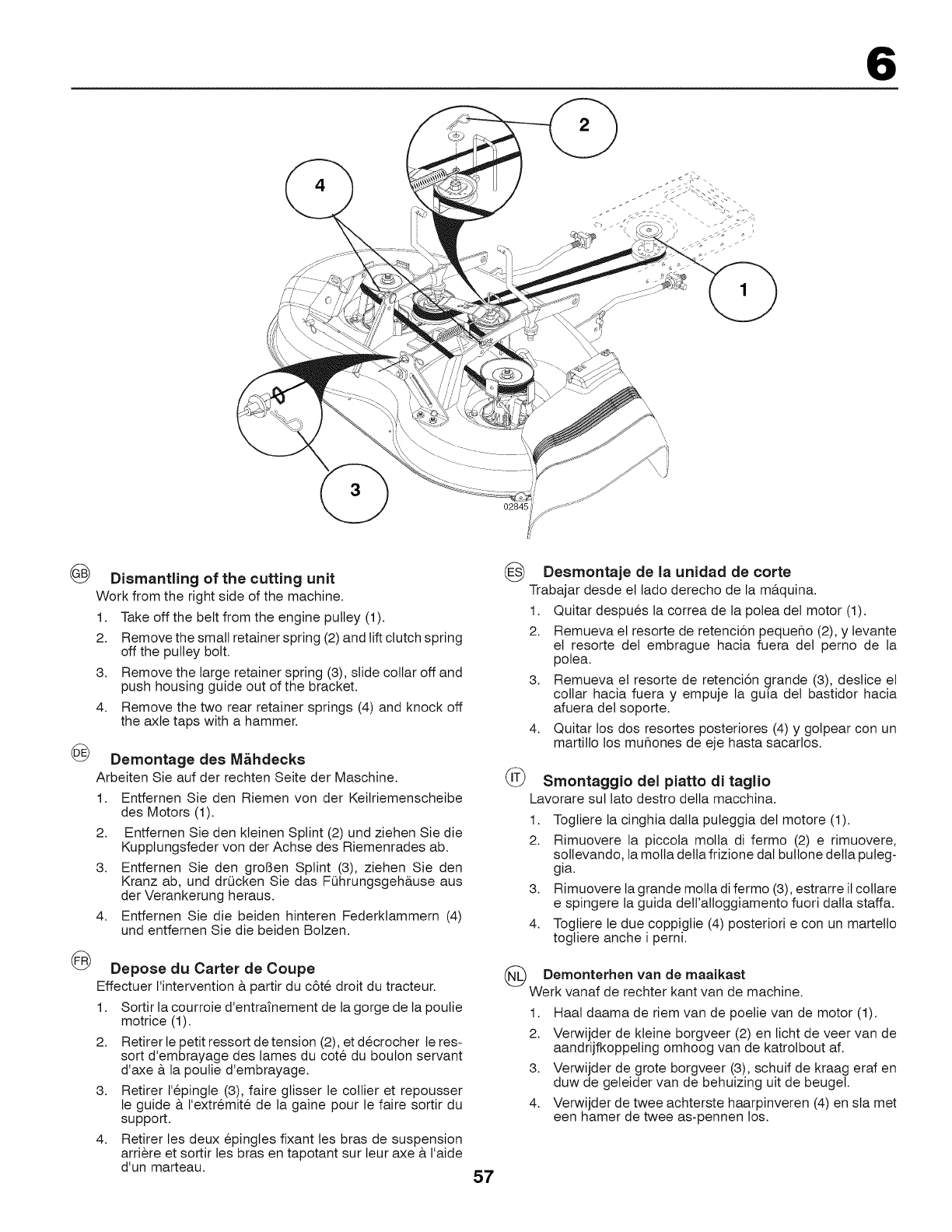 6

2

4

1

3

02845

GB Dismantling of the cutting unit
Work from the right side of the machine.

1. Take off the belt from the engine pulley (1).
2. Remove the small retainer spring (2) and lift clutch spring off the pulley bolt.
3. Remove the large retainer spring (3), slide collar off and push housing guide out of the bracket.
4. Remove the two rear retainer springs (4) and knock off the axle taps with a hammer.

DE Demontage des Mähdecks
Arbeiten Sie auf der rechten Seite der Maschine.

1. Entfernen Sie den Riemen von der Keilriemenscheibe des Motors (1).
2. Entfernen Sie den kleinen Splint (2) und ziehen Sie die Kupplungsfeder von der Achse des Riemenrades ab.
3. Entfernen Sie den großen Splint (3), ziehen Sie den Kranz ab, und drücken Sie das Führungsgehäuse aus der Verankerung heraus.
4. Entfernen Sie die beiden hinteren Federklammern (4) und entfernen Sie die beiden Bolzen.

FR Depose du Carter de Coupe
Effectuer l'intervention à partir du côté droit du tracteur.

1. Sortir la courroie d'entraînement de la gorge de la poulie motrice (1).
2. Retirer le petit ressort de tension (2), et décrocher le ressort d'embrayage des lames du coté du boulon servant d'axe à la poulie d'embrayage.
3. Retirer l'épingle (3), faire glisser le collier et repousser le guide à l'extrémité de la gaine pour le faire sortir du support.
4. Retirer les deux épingles fixant les bras de suspension arrière et sortir les bras en tapotant sur leur axe à l'aide d'un marteau.

ES Desmontaje de la unidad de corte
Trabajar desde el lado derecho de la máquina.

1. Quitar después la correa de la polea del motor (1).
2. Remueva el resorte de retención pequeño (2), y levante el resorte del embrague hacia fuera del perno de la polea.
3. Remueva el resorte de retención grande (3), deslice el collar hacia fuera y empuje la guía del bastidor hacia afuera del soporte.
4. Quitar los dos resortes posteriores (4) y golpear con un martillo los muñones de eje hasta sacarlos.

IT Smontaggio del piatto di taglio
Lavorare sul lato destro della macchina.

1. Togliere la cinghia dalla puleggia del motore (1).
2. Rimuovere la piccola molla di fermo (2) e rimuovere, sollevando, la molla della frizione dal bullone della puleggia.
3. Rimuovere la grande molla di fermo (3), estrarre il collare e spingere la guida dell'alloggiamento fuori dalla staffa.
4. Togliere le due coppiglie (4) posteriori e con un martello togliere anche i perni.

NL Demonterhen van de maaikast
Werk vanaf de rechter kant van de machine.

1. Haal daama de riem van de poelie van de motor (1).
2. Verwijder de kleine borgveer (2) en licht de veer van de aandrijfkoppeling omhoog van de katrolbout af.
3. Verwijder de grote borgveer (3), schuif de kraag eraf en duw de geleider van de behuizing uit de beugel.
4. Verwijder de twee achterste haarpinveren (4) en sla met een hamer de twee as-pennen los.

57